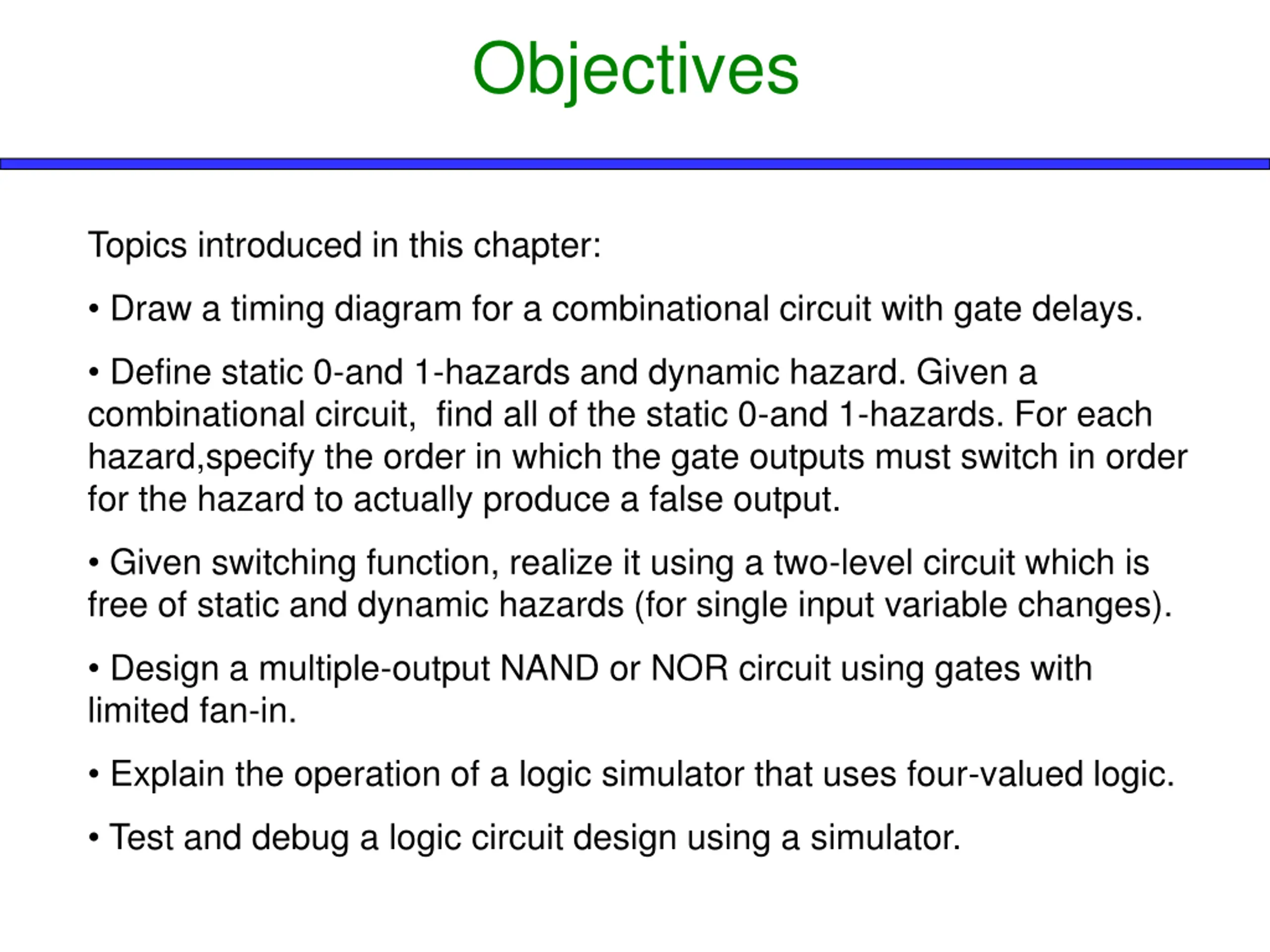 Objectives

Topics introduced in this chapter:

• Draw a timing diagram for a combinational circuit with gate delays.

• Define static 0-and 1-hazards and dynamic hazard. Given a combinational circuit, find all of the static 0-and 1-hazards. For each hazard,specify the order in which the gate outputs must switch in order for the hazard to actually produce a false output.

• Given switching function, realize it using a two-level circuit which is free of static and dynamic hazards (for single input variable changes).

• Design a multiple-output NAND or NOR circuit using gates with limited fan-in.

• Explain the operation of a logic simulator that uses four-valued logic.

• Test and debug a logic circuit design using a simulator.